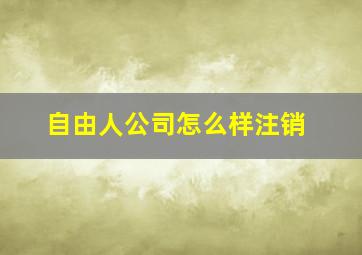 自由人公司怎么样注销